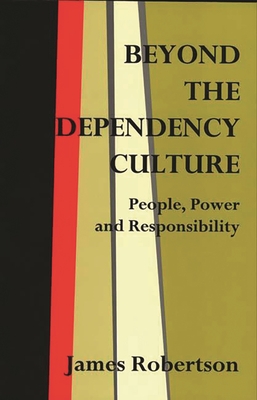 BEYOND THE DEPENDENCY CULTURE

People, Power and Responsibility

James Robertson